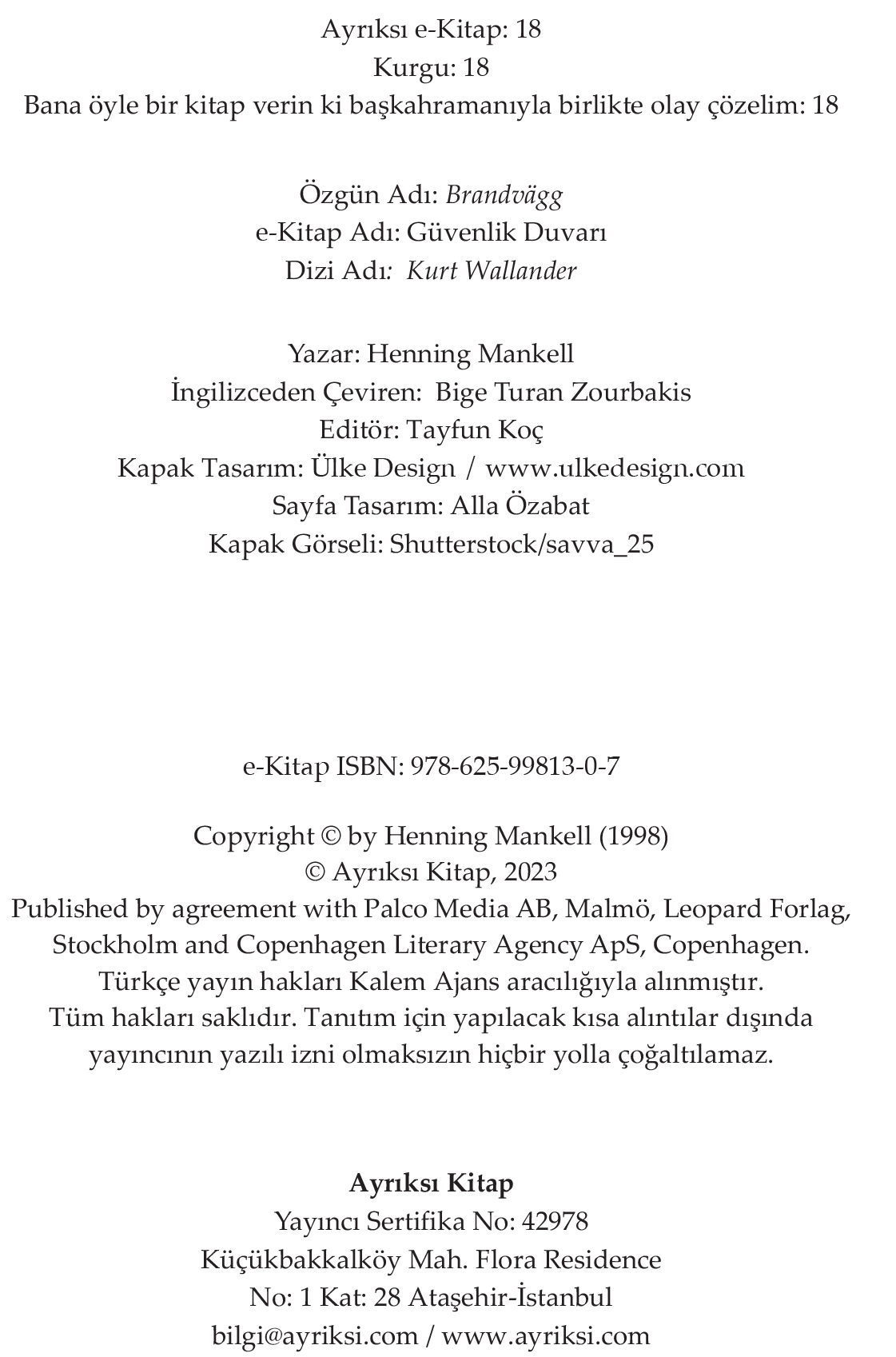 Ayrıksı e-Kitap: 18
Kurgu: 18
Bana öyle bir kitap verin ki başkahramanıyla birlikte olay çözelim: 18

Özgün Adı: Brandvägg
e-Kitap Adı: Güvenlik Duvarı
Dizi Adı: Kurt Wallander

Yazar: Henning Mankell
İngilizceden Çeviren: Bige Turan Zourbakis
Editör: Tayfun Koç
Kapak Tasarım: Ülke Design / www.ulkedesign.com
Sayfa Tasarım: Alla Özabat
Kapak Görseli: Shutterstock/savva_25

e-Kitap ISBN: 978-625-99813-0-7

Copyright © by Henning Mankell (1998)
© Ayrıksı Kitap, 2023
Published by agreement with Palco Media AB, Malmö, Leopard Forlag, Stockholm and Copenhagen Literary Agency ApS, Copenhagen.
Türkçe yayın hakları Kalem Ajans aracılığıyla alınmıştır.
Tüm hakları saklıdır. Tanıtım için yapılacak kısa alıntılar dışında yayıncının yazılı izni olmaksızın hiçbir yolla çoğaltılamaz.

Ayrıksı Kitap
Yayıncı Sertifika No: 42978
Küçükbakkalköy Mah. Flora Residence
No: 1 Kat: 28 Ataşehir-İstanbul
bilgi@ayriksi.com / www.ayriksi.com